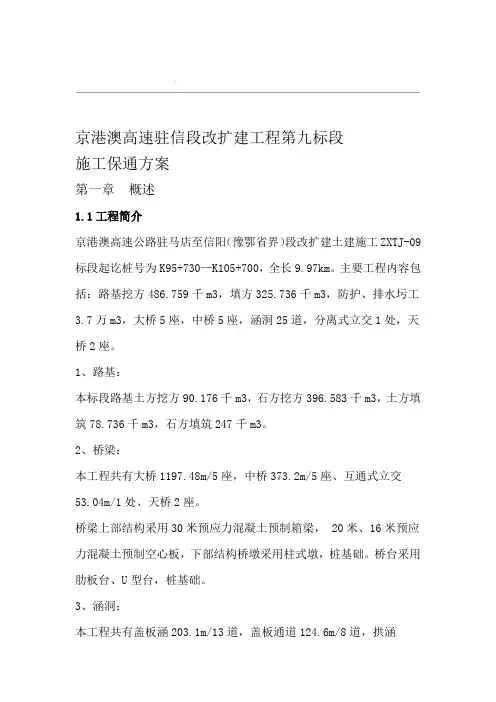 京港澳高速驻信段改扩建工程第九标段
施工保通方案

第一章　概述

1.1工程简介

京港澳高速公路驻马店至信阳(豫鄂省界)段改扩建土建施工ZXTJ-09标段起讫桩号为K95+730—K105+700，全长9.97km。主要工程内容包括：路基挖方486.759千m3，填方325.736千m3，防护、排水圬工3.7万m3，大桥5座，中桥5座，涵洞25道，分离式立交1处，天桥2座。

1、路基：

本标段路基土方挖方90.176千m3，石方挖方396.583千m3，土方填筑78.736千m3，石方填筑247千m3。

2、桥梁：

本工程共有大桥1197.48m/5座，中桥373.2m/5座、互通式立交53.04m/1处、天桥2座。

桥梁上部结构采用30米预应力混凝土预制箱梁， 20米、16米预应力混凝土预制空心板，下部结构桥墩采用柱式墩，桩基础。桥台采用肋板台、U型台，桩基础。

3、涵洞：

本工程共有盖板涵203.1m/13道，盖板通道124.6m/8道，拱涵